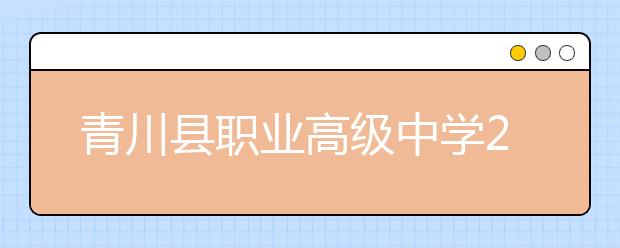 青川县职业高级中学2